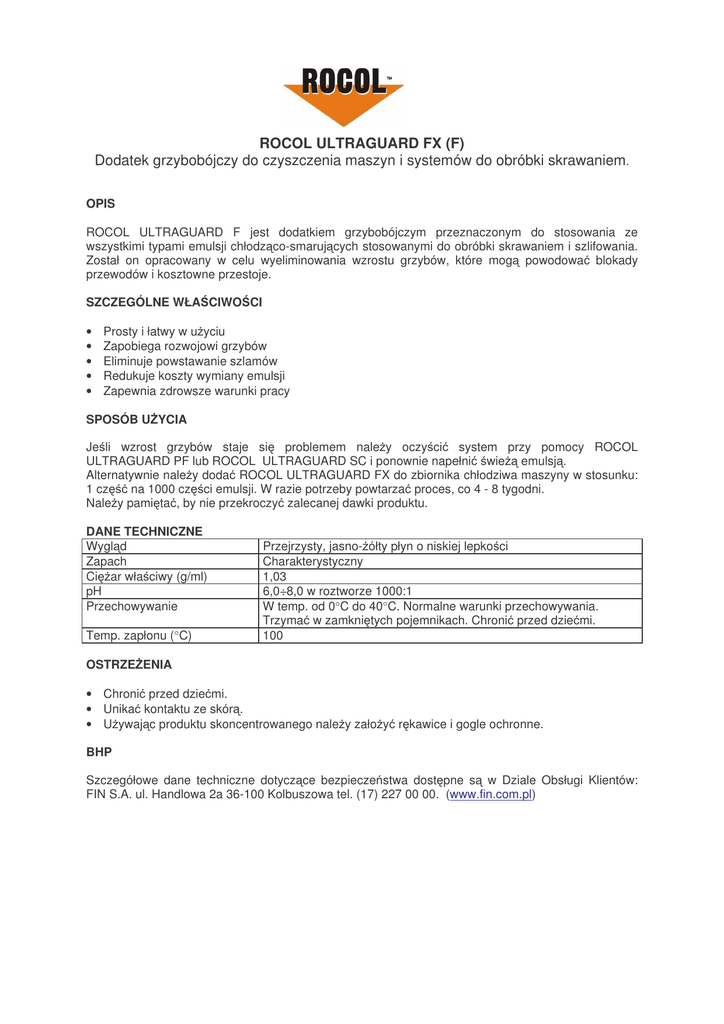 ROCOL™

ROCOL ULTRAGUARD FX (F)
Dodatek grzybobójczy do czyszczenia maszyn i systemów do obróbki skrawaniem.

OPIS

ROCOL ULTRAGUARD F jest dodatkiem grzybobójczym przeznaczonym do stosowania ze wszystkimi typami emulsji chłodząco-smarujących stosowanymi do obróbki skrawaniem i szlifowania. Został on opracowany w celu wyeliminowania wzrostu grzybów, które mogą powodować blokady przewodów i kosztowne przestoje.

SZCZEGÓLNE WŁAŚCIWOŚCI

• Prosty i łatwy w użyciu
• Zapobiega rozwojowi grzybów
• Eliminuje powstawanie szlamów
• Redukuje koszty wymiany emulsji
• Zapewnia zdrowsze warunki pracy

SPOSÓB UŻYCIA

Jeśli wzrost grzybów staje się problemem należy oczyścić system przy pomocy ROCOL ULTRAGUARD PF lub ROCOL ULTRAGUARD SC i ponownie napełnić świeżą emulsją.
Alternatywnie należy dodać ROCOL ULTRAGUARD FX do zbiornika chłodziwa maszyny w stosunku: 1 część na 1000 części emulsji. W razie potrzeby powtarzać proces, co 4 - 8 tygodni.
Należy pamiętać, by nie przekroczyć zalecanej dawki produktu.

DANE TECHNICZNE

| Wygląd | Przejrzysty, jasno-żółty płyn o niskiej lepkości |
|---|---|
| Zapach | Charakterystyczny |
| Ciężar właściwy (g/ml) | 1,03 |
| pH | 6,0÷8,0 w roztworze 1000:1 |
| Przechowywanie | W temp. od 0°C do 40°C. Normalne warunki przechowywania. Trzymać w zamkniętych pojemnikach. Chronić przed dziećmi. |
| Temp. zapłonu (°C) | 100 |

OSTRZEŻENIA

• Chronić przed dziećmi.
• Unikać kontaktu ze skórą.
• Używając produktu skoncentrowanego należy założyć rękawice i gogle ochronne.

BHP

Szczegółowe dane techniczne dotyczące bezpieczeństwa dostępne są w Dziale Obsługi Klientów: FIN S.A. ul. Handlowa 2a 36-100 Kolbuszowa tel. (17) 227 00 00. (www.fin.com.pl)